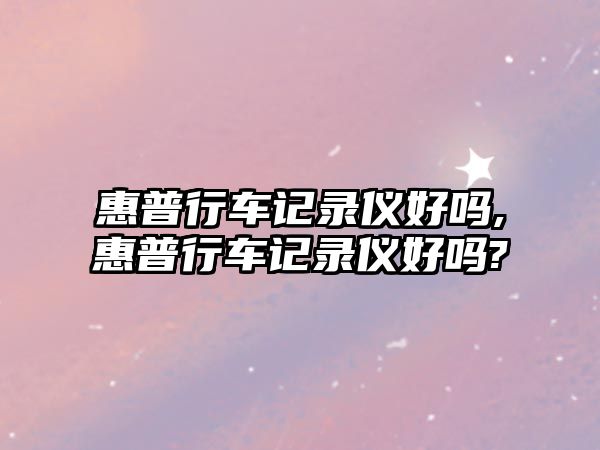 惠普行车记录仪好吗,惠普行车记录仪好吗?